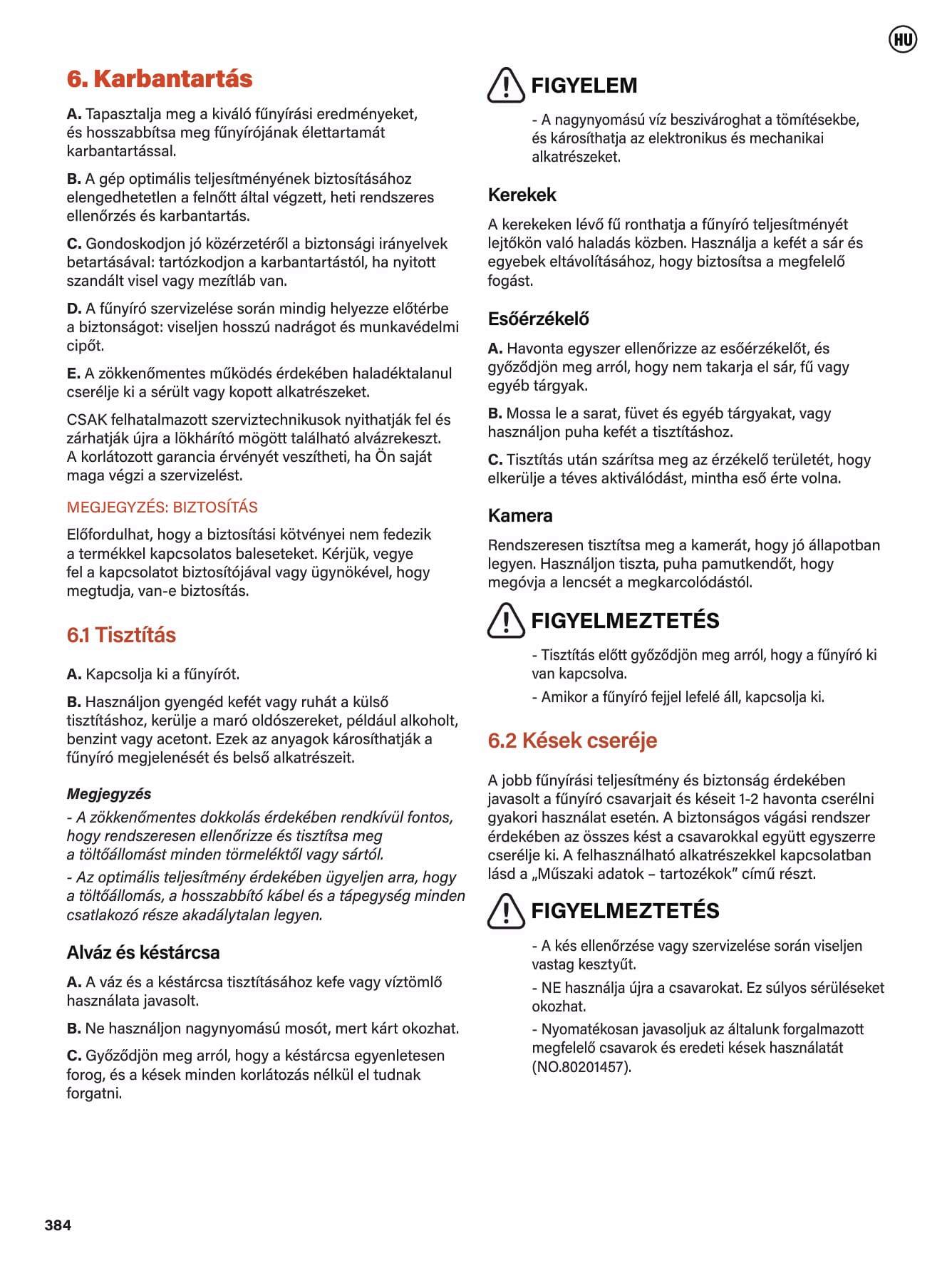 HU

6. Karbantartás

A. Tapasztalja meg a kiváló fűnyírási eredményeket, és hosszabbítsa meg fűnyírójának élettartamát karbantartással.

B. A gép optimális teljesítményének biztosításához elengedhetetlen a felnőtt által végzett, heti rendszeres ellenőrzés és karbantartás.

C. Gondoskodjon jó közérzetéről a biztonsági irányelvek betartásával: tartózkodjon a karbantartástól, ha nyitott szandált visel vagy mezítláb van.

D. A fűnyíró szervizelése során mindig helyezze előtérbe a biztonságot: viseljen hosszú nadrágot és munkavédelmi cipőt.

E. A zökkenőmentes működés érdekében haladéktalanul cserélje ki a sérült vagy kopott alkatrészeket.

CSAK felhatalmazott szerviztechnikusok nyithatják fel és zárhatják újra a lökhárító mögött található alvázrekeszt. A korlátozott garancia érvényét veszítheti, ha Ön saját maga végzi a szervizelést.

MEGJEGYZÉS: BIZTOSÍTÁS

Előfordulhat, hogy a biztosítási kötvényei nem fedezik a termékkel kapcsolatos baleseteket. Kérjük, vegye fel a kapcsolatot biztosítójával vagy ügynökével, hogy megtudja, van-e biztosítás.

6.1 Tisztítás

A. Kapcsolja ki a fűnyírót.

B. Használjon gyengéd kefét vagy ruhát a külső tisztításhoz, kerülje a maró oldószereket, például alkoholt, benzint vagy acetont. Ezek az anyagok károsíthatják a fűnyíró megjelenését és belső alkatrészeit.

Megjegyzés

- A zökkenőmentes dokkolás érdekében rendkívül fontos, hogy rendszeresen ellenőrizze és tisztítsa meg a töltőállomást minden törmeléktől vagy sártól.

- Az optimális teljesítmény érdekében ügyeljen arra, hogy a töltőállomás, a hosszabbító kábel és a tápegység minden csatlakozó része akadálytalan legyen.

Alváz és késtárcsa

A. A váz és a késtárcsa tisztításához kefe vagy víztömlő használata javasolt.

B. Ne használjon nagynyomású mosót, mert kárt okozhat.

C. Győződjön meg arról, hogy a késtárcsa egyenletesen forog, és a kések minden korlátozás nélkül el tudnak forgatni.

FIGYELEM

- A nagynyomású víz beszivároghat a tömítésekbe, és károsíthatja az elektronikus és mechanikai alkatrészeket.

Kerekek

A kerekeken lévő fű ronthatja a fűnyíró teljesítményét lejtőkön való haladás közben. Használja a kefét a sár és egyebek eltávolításához, hogy biztosítsa a megfelelő fogást.

Esőérzékelő

A. Havonta egyszer ellenőrizze az esőérzékelőt, és győződjön meg arról, hogy nem takarja el sár, fű vagy egyéb tárgyak.

B. Mossa le a sarat, füvet és egyéb tárgyakat, vagy használjon puha kefét a tisztításhoz.

C. Tisztítás után szárítsa meg az érzékelő területét, hogy elkerülje a téves aktiválódást, mintha eső érte volna.

Kamera

Rendszeresen tisztítsa meg a kamerát, hogy jó állapotban legyen. Használjon tiszta, puha pamutkendőt, hogy megóvja a lencsét a megkarcolódástól.

FIGYELMEZTETÉS

- Tisztítás előtt győződjön meg arról, hogy a fűnyíró ki van kapcsolva.

- Amikor a fűnyíró fejjel lefelé áll, kapcsolja ki.

6.2 Kések cseréje

A jobb fűnyírási teljesítmény és biztonság érdekében javasolt a fűnyíró csavarjait és késeit 1-2 havonta cserélni gyakori használat esetén. A biztonságos vágási rendszer érdekében az összes kést a csavarokkal együtt egyszerre cserélje ki. A felhasználható alkatrészekkel kapcsolatban lásd a „Műszaki adatok – tartozékok” című részt.

FIGYELMEZTETÉS

- A kés ellenőrzése vagy szervizelése során viseljen vastag kesztyűt.

- NE használja újra a csavarokat. Ez súlyos sérüléseket okozhat.

- Nyomatékosan javasoljuk az általunk forgalmazott megfelelő csavarok és eredeti kések használatát (NO.80201457).

384